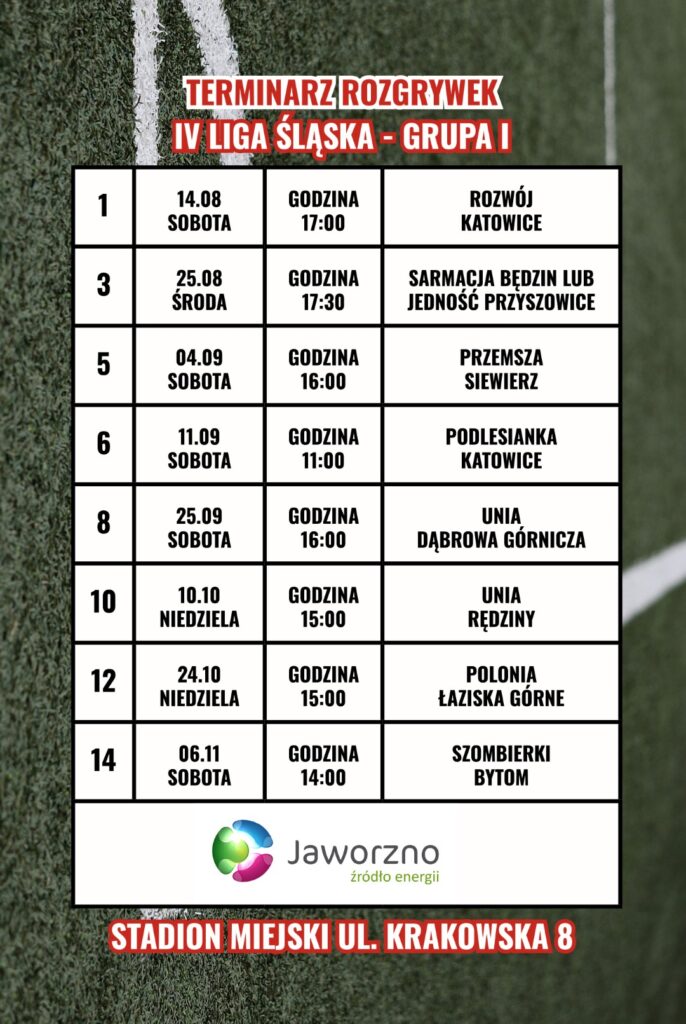 TERMINARZ ROZGRYWEK
IV LIGA ŚLĄSKA - GRUPA I

| 1 | 14.08 SOBOTA | GODZINA 17:00 | ROZWÓJ KATOWICE |
|---|---|---|---|
| 3 | 25.08 ŚRODA | GODZINA 17:30 | SARMACJA BĘDZIN LUB JEDNOŚĆ PRZYSZOWICE |
| 5 | 04.09 SOBOTA | GODZINA 16:00 | PRZEMSZA SIEWIERZ |
| 6 | 11.09 SOBOTA | GODZINA 11:00 | PODLESIANKA KATOWICE |
| 8 | 25.09 SOBOTA | GODZINA 16:00 | UNIA DĄBROWA GÓRNICZA |
| 10 | 10.10 NIEDZIELA | GODZINA 15:00 | UNIA RĘDZINY |
| 12 | 24.10 NIEDZIELA | GODZINA 15:00 | POLONIA ŁAZISKA GÓRNE |
| 14 | 06.11 SOBOTA | GODZINA 14:00 | SZOMBIERKI BYTOM |

Jaworzno
źródło energii

STADION MIEJSKI UL. KRAKOWSKA 8